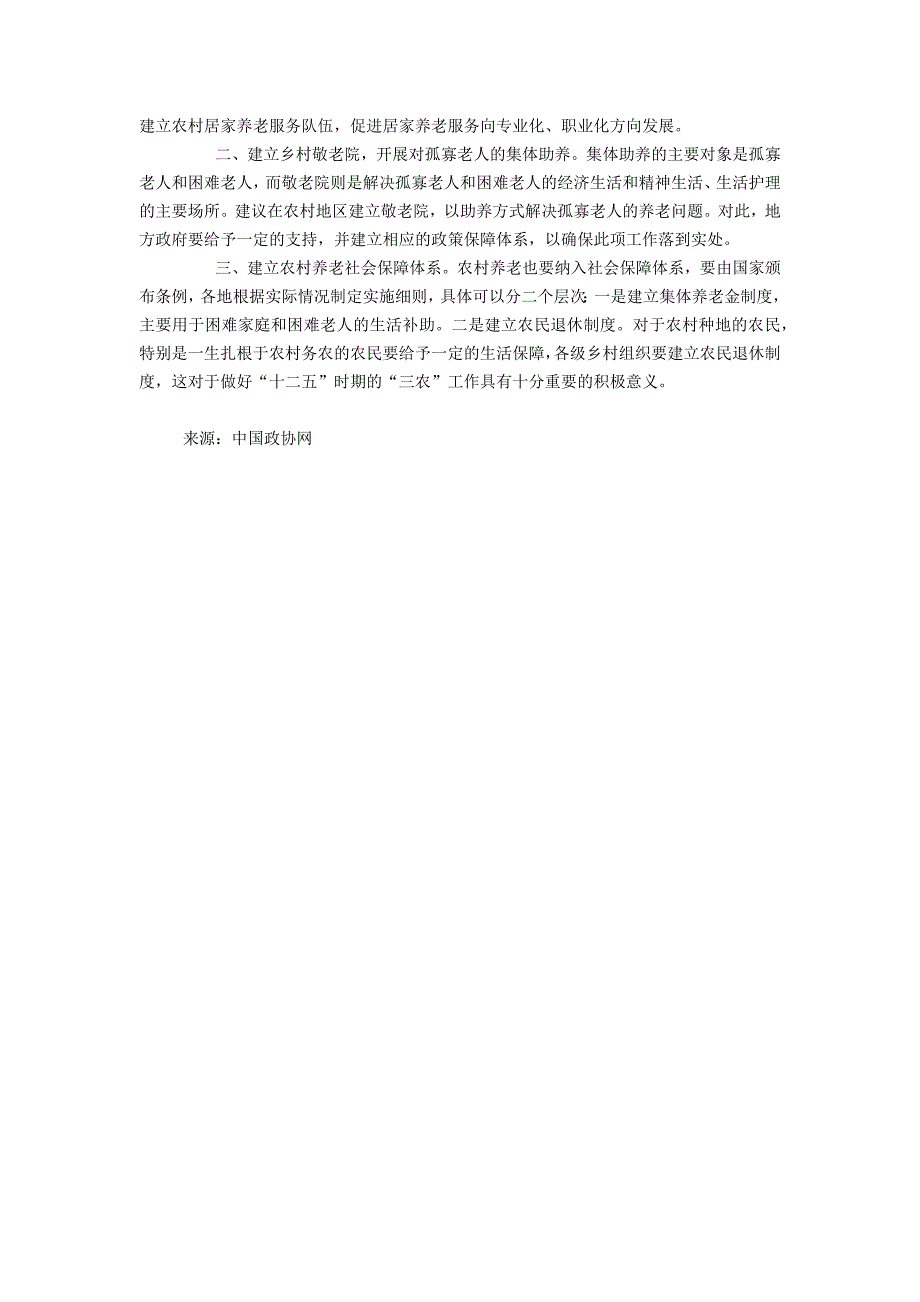 建立农村居家养老服务队伍，促进居家养老服务向专业化、职业化方向发展。

二、建立乡村敬老院，开展对孤寡老人的集体助养。集体助养的主要对象是孤寡老人和困难老人，而敬老院则是解决孤寡老人和困难老人的经济生活和精神生活、生活护理的主要场所。建议在农村地区建立敬老院，以助养方式解决孤寡老人的养老问题。对此，地方政府要给予一定的支持，并建立相应的政策保障体系，以确保此项工作落到实处。

三、建立农村养老社会保障体系。农村养老也要纳入社会保障体系，要由国家颁布条例，各地根据实际情况制定实施细则，具体可以分二个层次：一是建立集体养老金制度，主要用于困难家庭和困难老人的生活补助。二是建立农民退休制度。对于农村种地的农民，特别是一生扎根于农村务农的农民要给予一定的生活保障，各级乡村组织要建立农民退休制度，这对于做好“十二五”时期的“三农”工作具有十分重要的积极意义。

来源：中国政协网